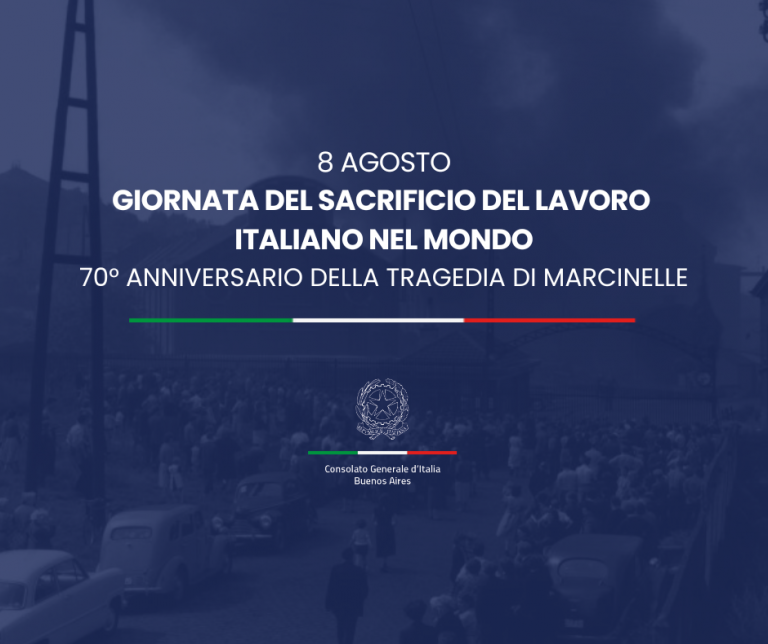 8 AGOSTO
GIORNATA DEL SACRIFICIO DEL LAVORO ITALIANO NEL MONDO
70º ANNIVERSARIO DELLA TRAGEDIA DI MARCINELLE

Consolato Generale d'Italia
Buenos Aires